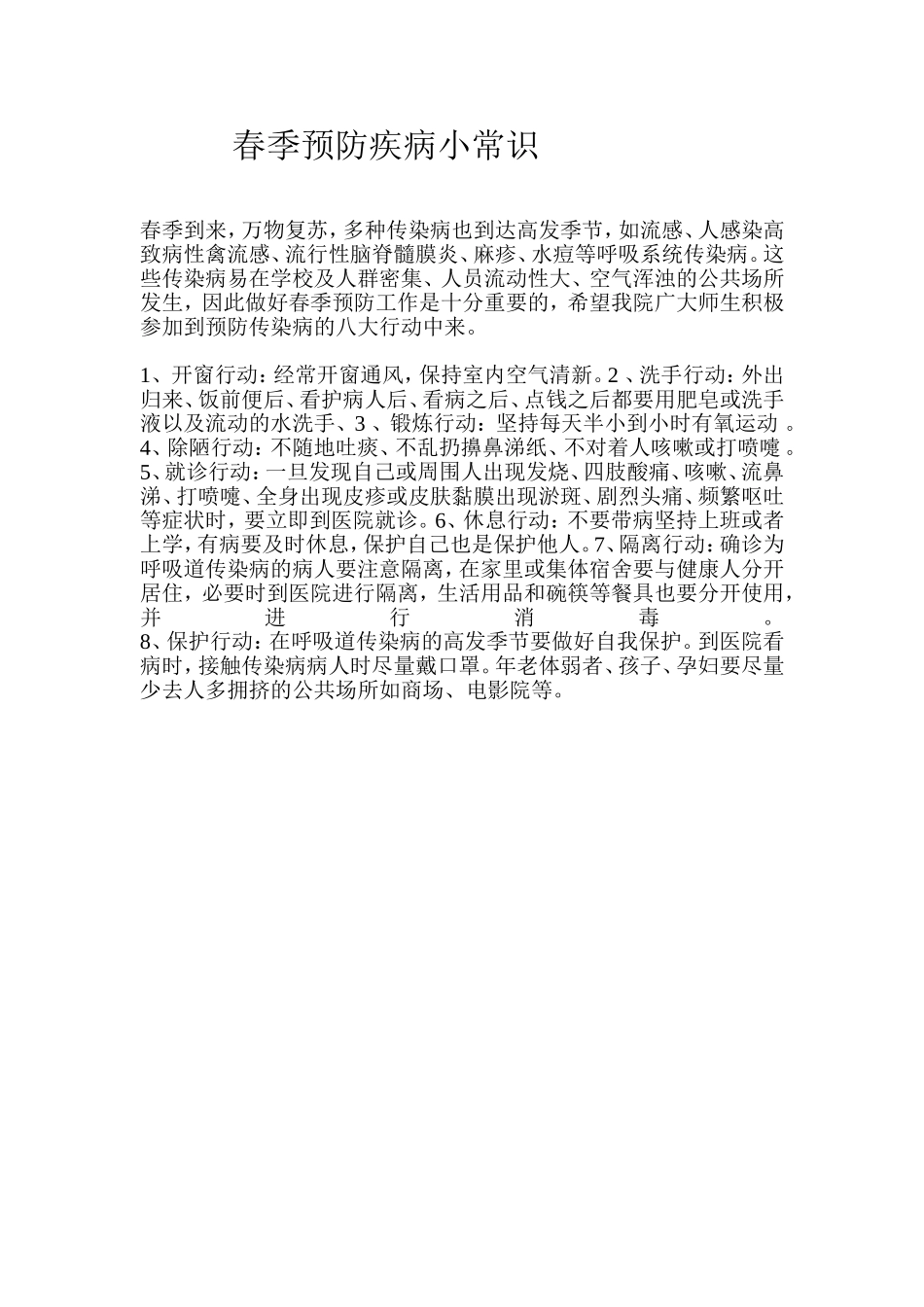 春季预防疾病小常识

春季到来，万物复苏，多种传染病也到达高发季节，如流感、人感染高致病性禽流感、流行性脑脊髓膜炎、麻疹、水痘等呼吸系统传染病。这些传染病易在学校及人群密集、人员流动性大、空气浑浊的公共场所发生，因此做好春季预防工作是十分重要的，希望我院广大师生积极参加到预防传染病的八大行动中来。

1、开窗行动：经常开窗通风，保持室内空气清新。2 、洗手行动：外出归来、饭前便后、看护病人后、看病之后、点钱之后都要用肥皂或洗手液以及流动的水洗手、3 、锻炼行动：坚持每天半小到小时有氧运动 。4、除陋行动：不随地吐痰、不乱扔擤鼻涕纸、不对着人咳嗽或打喷嚏 。5、就诊行动：一旦发现自己或周围人出现发烧、四肢酸痛、咳嗽、流鼻涕、打喷嚏、全身出现皮疹或皮肤黏膜出现淤斑、剧烈头痛、频繁呕吐等症状时，要立即到医院就诊。6、休息行动：不要带病坚持上班或者上学，有病要及时休息，保护自己也是保护他人。7、隔离行动：确诊为呼吸道传染病的病人要注意隔离，在家里或集体宿舍要与健康人分开居住，必要时到医院进行隔离，生活用品和碗筷等餐具也要分开使用，并进行消毒。
8、保护行动：在呼吸道传染病的高发季节要做好自我保护。到医院看病时，接触传染病病人时尽量戴口罩。年老体弱者、孩子、孕妇要尽量少去人多拥挤的公共场所如商场、电影院等。